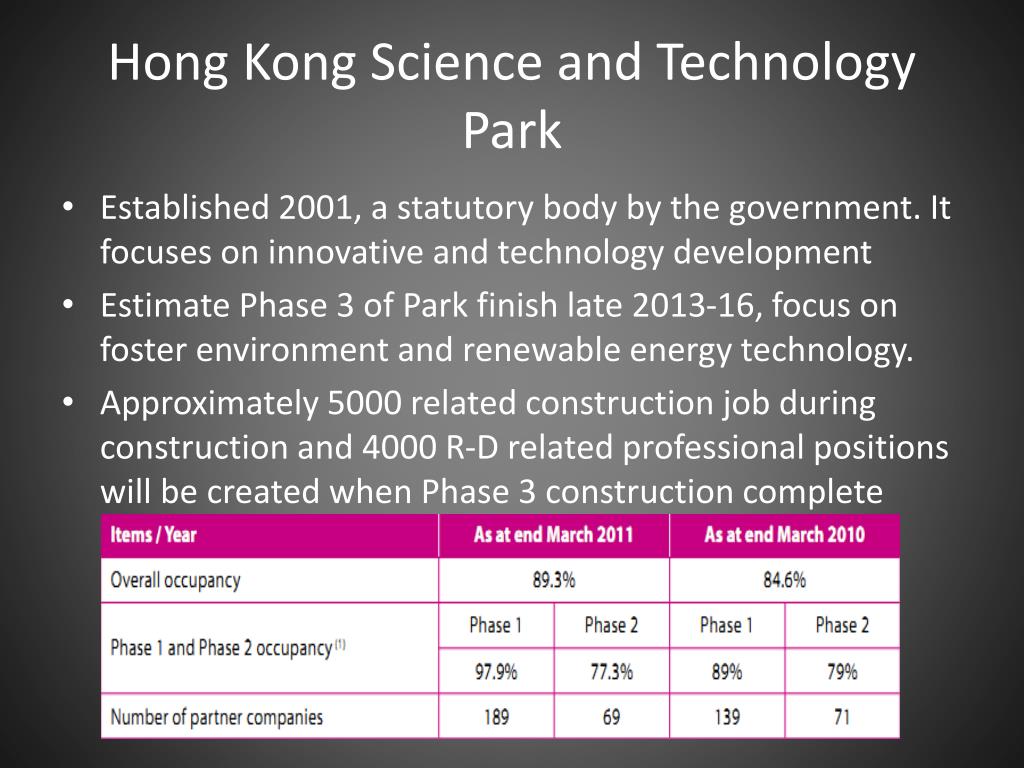 Hong Kong Science and Technology Park

• Established 2001, a statutory body by the government. It focuses on innovative and technology development
• Estimate Phase 3 of Park finish late 2013-16, focus on foster environment and renewable energy technology.
• Approximately 5000 related construction job during construction and 4000 R-D related professional positions will be created when Phase 3 construction complete

| Items / Year | As at end March 2011 | | As at end March 2010 | |
|---|---|---|---|---|
| Overall occupancy | 89.3% | | 84.6% | |
| Phase 1 and Phase 2 occupancy $^{(1)}$ | Phase 1 | Phase 2 | Phase 1 | Phase 2 |
| | 97.9% | 77.3% | 89% | 79% |
| Number of partner companies | 189 | 69 | 139 | 71 |